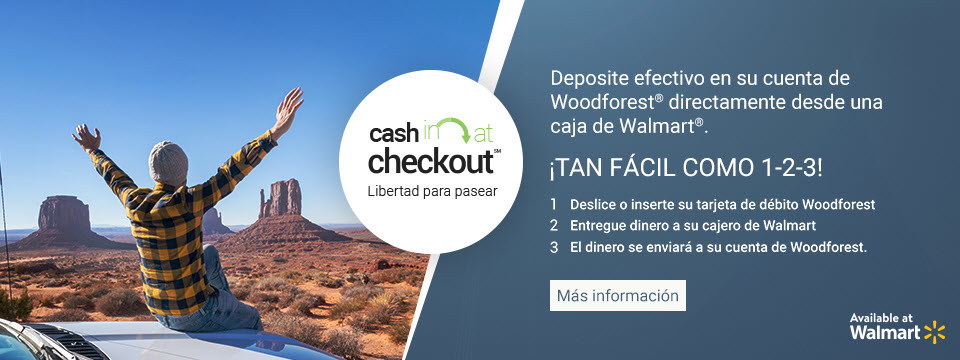 cash in at checkout℠
Libertad para pasear

Deposite efectivo en su cuenta de Woodforest® directamente desde una caja de Walmart®.

¡TAN FÁCIL COMO 1-2-3!

1 Deslice o inserte su tarjeta de débito Woodforest
2 Entregue dinero a su cajero de Walmart
3 El dinero se enviará a su cuenta de Woodforest.

Más información

Available at Walmart